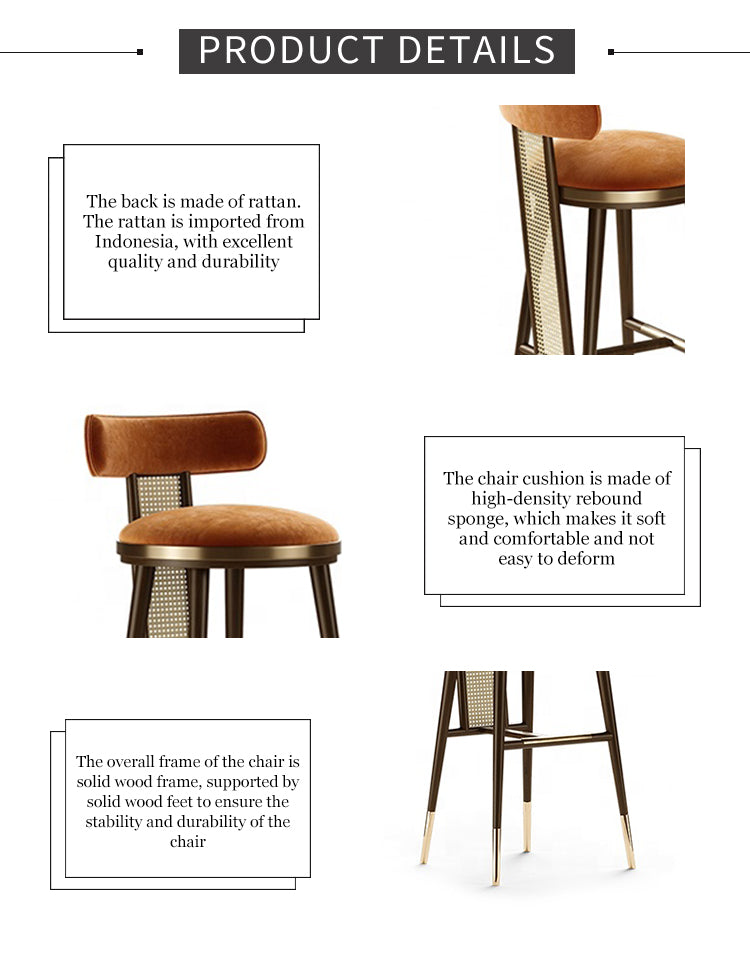 PRODUCT DETAILS

The back is made of rattan. The rattan is imported from Indonesia, with excellent quality and durability

The chair cushion is made of high-density rebound sponge, which makes it soft and comfortable and not easy to deform

The overall frame of the chair is solid wood frame, supported by solid wood feet to ensure the stability and durability of the chair